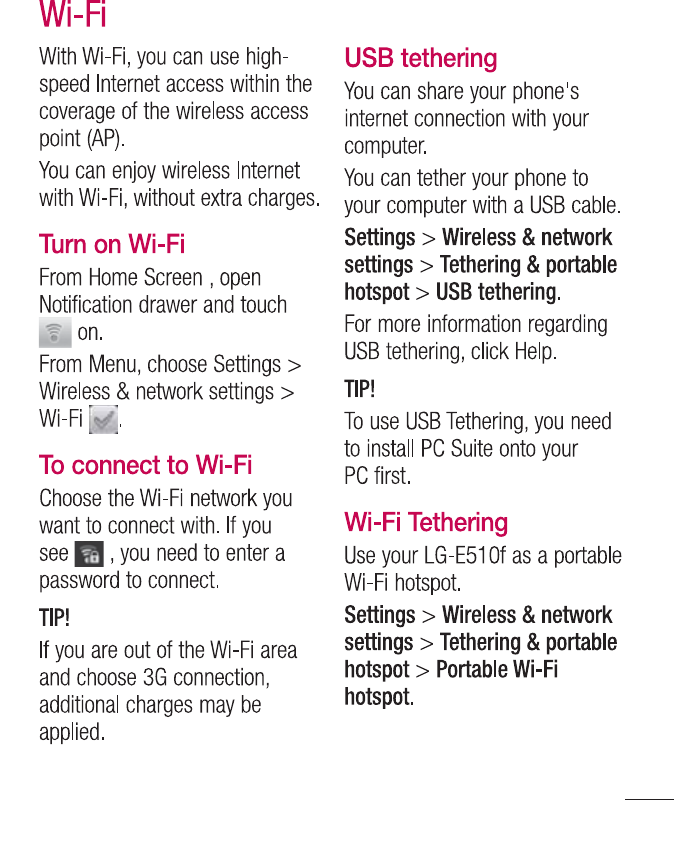 Wi-Fi

With Wi-Fi, you can use high-speed Internet access within the coverage of the wireless access point (AP).

You can enjoy wireless Internet with Wi-Fi, without extra charges.

Turn on Wi-Fi

From Home Screen , open Notification drawer and touch on.

From Menu, choose Settings > Wireless & network settings > Wi-Fi .

To connect to Wi-Fi

Choose the Wi-Fi network you want to connect with. If you see , you need to enter a password to connect.

TIP!

If you are out of the Wi-Fi area and choose 3G connection, additional charges may be applied.

USB tethering

You can share your phone's internet connection with your computer.

You can tether your phone to your computer with a USB cable.

Settings > Wireless & network settings > Tethering & portable hotspot > USB tethering.

For more information regarding USB tethering, click Help.

TIP!

To use USB Tethering, you need to install PC Suite onto your PC first.

Wi-Fi Tethering

Use your LG-E510f as a portable Wi-Fi hotspot.

Settings > Wireless & network settings > Tethering & portable hotspot > Portable Wi-Fi hotspot.